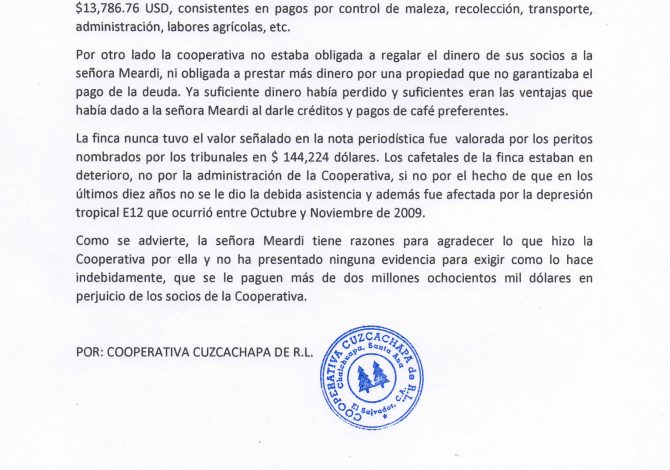 $13,786.76 USD, consistentes en pagos por control de maleza, recolección, transporte, administración, labores agrícolas, etc.

Por otro lado la cooperativa no estaba obligada a regalar el dinero de sus socios a la señora Meardi, ni obligada a prestar más dinero por una propiedad que no garantizaba el pago de la deuda. Ya suficiente dinero había perdido y suficientes eran las ventajas que había dado a la señora Meardi al darle créditos y pagos de café preferentes.

La finca nunca tuvo el valor señalado en la nota periodística fue valorada por los peritos nombrados por los tribunales en $ 144,224 dólares. Los cafetales de la finca estaban en deterioro, no por la administración de la Cooperativa, si no por el hecho de que en los últimos diez años no se le dio la debida asistencia y además fue afectada por la depresión tropical E12 que ocurrió entre Octubre y Noviembre de 2009.

Como se advierte, la señora Meardi tiene razones para agradecer lo que hizo la Cooperativa por ella y no ha presentado ninguna evidencia para exigir como lo hace indebidamente, que se le paguen más de dos millones ochocientos mil dólares en perjuicio de los socios de la Cooperativa.

POR: COOPERATIVA CUZCACHAPA DE R.L.

COOPERATIVA CUZCACHAPA de R.L. Chalchuapa, Santa Ana El Salvador, C.A.